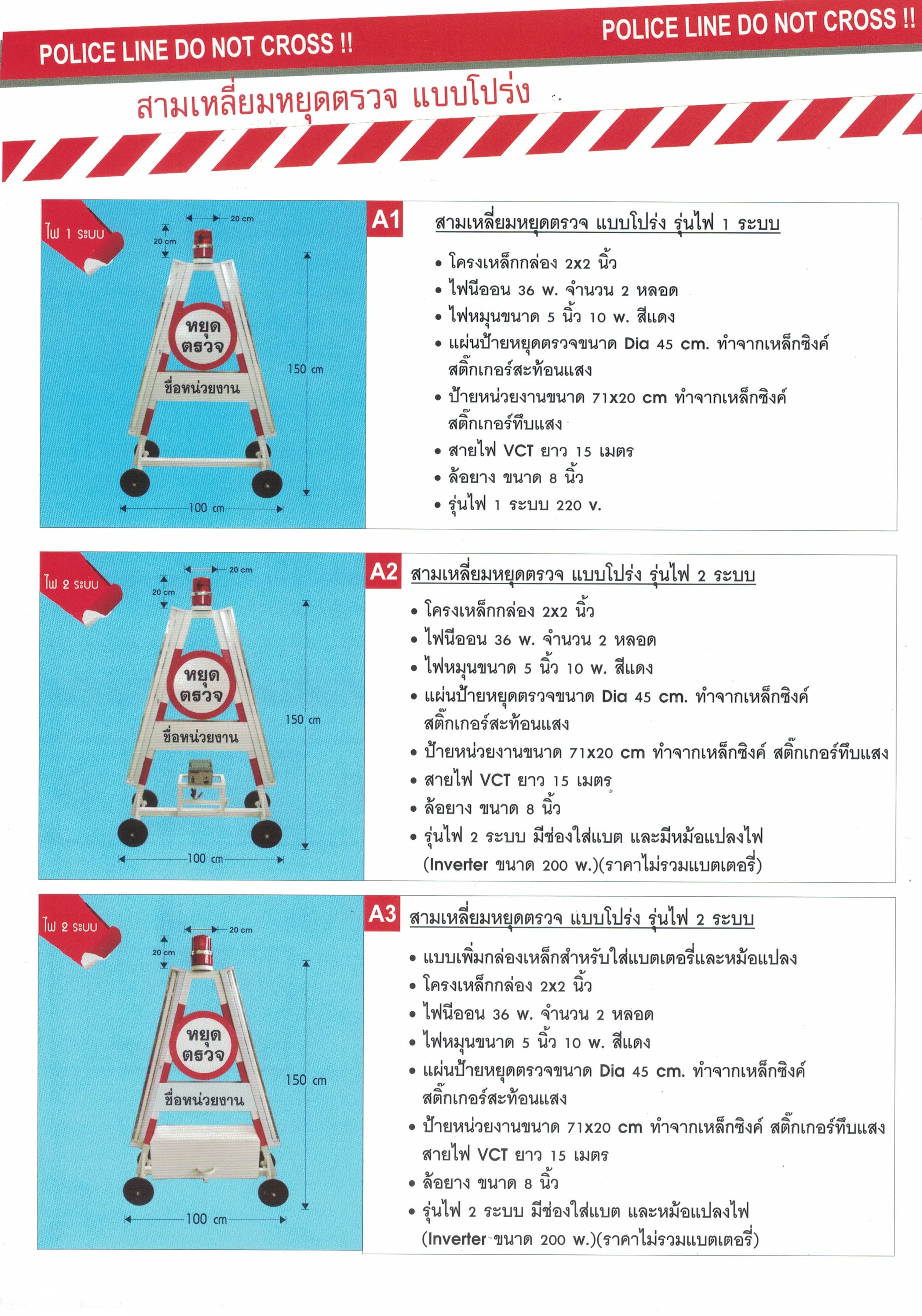 POLICE LINE DO NOT CROSS !! POLICE LINE DO NOT CROSS !!

สามเหลี่ยมหยุดตรวจ แบบโปร่ง

ไฟ 1 ระบบ

20 cm
20 cm
หยุด ตรวจ
ชื่อหน่วยงาน
150 cm
100 cm

A1 สามเหลี่ยมหยุดตรวจ แบบโปร่ง รุ่นไฟ 1 ระบบ

• โครงเหล็กกล่อง 2x2 นิ้ว
• ไฟนีออน 36 w. จำนวน 2 หลอด
• ไฟหมุนขนาด 5 นิ้ว 10 w. สีแดง
• แผ่นป้ายหยุดตรวจขนาด Dia 45 cm. ทำจากเหล็กซิงค์ สติ๊กเกอร์สะท้อนแสง
• ป้ายหน่วยงานขนาด 71x20 cm ทำจากเหล็กซิงค์ สติ๊กเกอร์ทึบแสง
• สายไฟ VCT ยาว 15 เมตร
• ล้อยาง ขนาด 8 นิ้ว
• รุ่นไฟ 1 ระบบ 220 v.

ไฟ 2 ระบบ

20 cm
20 cm
หยุด ตรวจ
ชื่อหน่วยงาน
150 cm
100 cm

A2 สามเหลี่ยมหยุดตรวจ แบบโปร่ง รุ่นไฟ 2 ระบบ

• โครงเหล็กกล่อง 2x2 นิ้ว
• ไฟนีออน 36 w. จำนวน 2 หลอด
• ไฟหมุนขนาด 5 นิ้ว 10 w. สีแดง
• แผ่นป้ายหยุดตรวจขนาด Dia 45 cm. ทำจากเหล็กซิงค์ สติ๊กเกอร์สะท้อนแสง
• ป้ายหน่วยงานขนาด 71x20 cm ทำจากเหล็กซิงค์ สติ๊กเกอร์ทึบแสง
• สายไฟ VCT ยาว 15 เมตร
• ล้อยาง ขนาด 8 นิ้ว
• รุ่นไฟ 2 ระบบ มีช่องใส่แบต และมีหม้อแปลงไฟ (Inverter ขนาด 200 w.)(ราคาไม่รวมแบตเตอรี่)

ไฟ 2 ระบบ

20 cm
20 cm
หยุด ตรวจ
ชื่อหน่วยงาน
150 cm
100 cm

A3 สามเหลี่ยมหยุดตรวจ แบบโปร่ง รุ่นไฟ 2 ระบบ

• แบบเพิ่มกล่องเหล็กสำหรับใส่แบตเตอรี่และหม้อแปลง
• โครงเหล็กกล่อง 2x2 นิ้ว
• ไฟนีออน 36 w. จำนวน 2 หลอด
• ไฟหมุนขนาด 5 นิ้ว 10 w. สีแดง
• แผ่นป้ายหยุดตรวจขนาด Dia 45 cm. ทำจากเหล็กซิงค์ สติ๊กเกอร์สะท้อนแสง
• ป้ายหน่วยงานขนาด 71x20 cm ทำจากเหล็กซิงค์ สติ๊กเกอร์ทึบแสง สายไฟ VCT ยาว 15 เมตร
• ล้อยาง ขนาด 8 นิ้ว
• รุ่นไฟ 2 ระบบ มีช่องใส่แบต และหม้อแปลงไฟ (Inverter ขนาด 200 w.)(ราคาไม่รวมแบตเตอรี่)